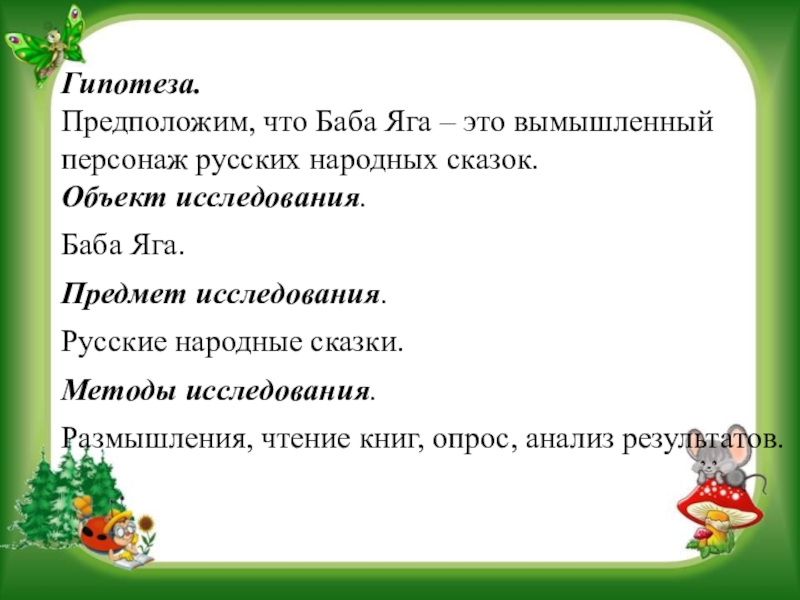 Гипотеза.
Предположим, что Баба Яга – это вымышленный персонаж русских народных сказок.

Объект исследования.

Баба Яга.

Предмет исследования.

Русские народные сказки.

Методы исследования.

Размышления, чтение книг, опрос, анализ результатов.